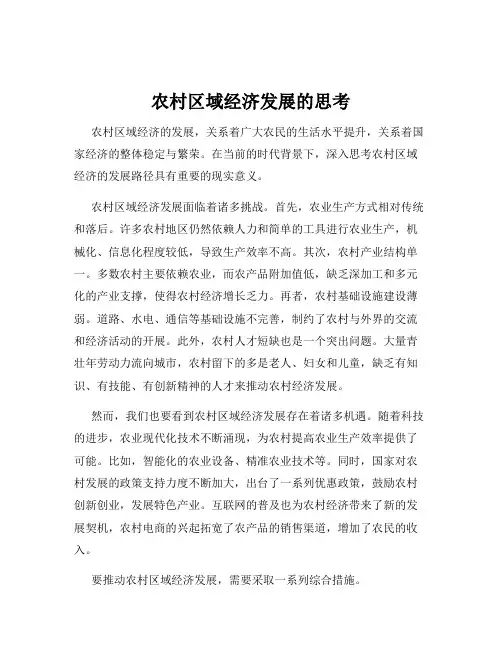 农村区域经济发展的思考

农村区域经济的发展，关系着广大农民的生活水平提升，关系着国家经济的整体稳定与繁荣。在当前的时代背景下，深入思考农村区域经济的发展路径具有重要的现实意义。

农村区域经济发展面临着诸多挑战。首先，农业生产方式相对传统和落后。许多农村地区仍然依赖人力和简单的工具进行农业生产，机械化、信息化程度较低，导致生产效率不高。其次，农村产业结构单一。多数农村主要依赖农业，而农产品附加值低，缺乏深加工和多元化的产业支撑，使得农村经济增长乏力。再者，农村基础设施建设薄弱。道路、水电、通信等基础设施不完善，制约了农村与外界的交流和经济活动的开展。此外，农村人才短缺也是一个突出问题。大量青壮年劳动力流向城市，农村留下的多是老人、妇女和儿童，缺乏有知识、有技能、有创新精神的人才来推动农村经济发展。

然而，我们也要看到农村区域经济发展存在着诸多机遇。随着科技的进步，农业现代化技术不断涌现，为农村提高农业生产效率提供了可能。比如，智能化的农业设备、精准农业技术等。同时，国家对农村发展的政策支持力度不断加大，出台了一系列优惠政策，鼓励农村创新创业，发展特色产业。互联网的普及也为农村经济带来了新的发展契机，农村电商的兴起拓宽了农产品的销售渠道，增加了农民的收入。

要推动农村区域经济发展，需要采取一系列综合措施。